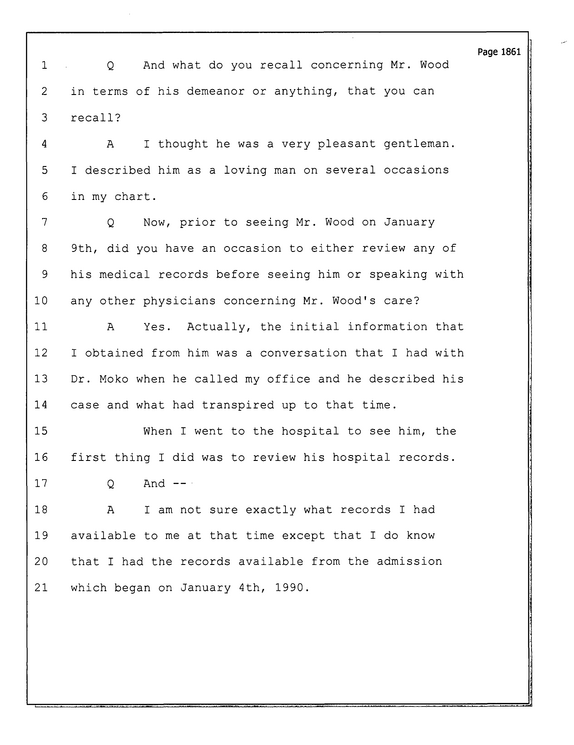 Page 1861

1 Q And what do you recall concerning Mr. Wood

2 in terms of his demeanor or anything, that you can

3 recall?

4 A I thought he was a very pleasant gentleman.

5 I described him as a loving man on several occasions

6 in my chart.

7 Q Now, prior to seeing Mr. Wood on January

8 9th, did you have an occasion to either review any of

9 his medical records before seeing him or speaking with

10 any other physicians concerning Mr. Wood's care?

11 A Yes. Actually, the initial information that

12 I obtained from him was a conversation that I had with

13 Dr. Moko when he called my office and he described his

14 case and what had transpired up to that time.

15 When I went to the hospital to see him, the

16 first thing I did was to review his hospital records.

17 Q And --

18 A I am not sure exactly what records I had

19 available to me at that time except that I do know

20 that I had the records available from the admission

21 which began on January 4th, 1990.